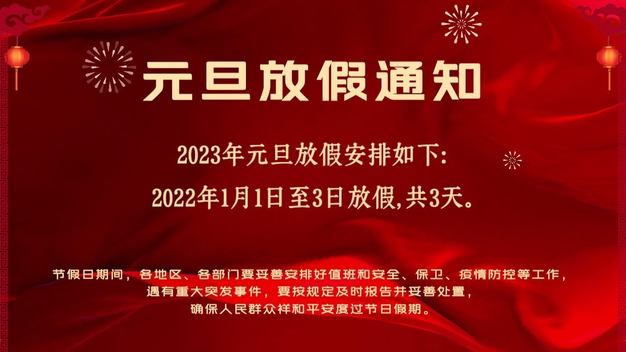 元旦放假通知

2023年元旦放假安排如下:
2022年1月1日至3日放假,共3天。

节假日期间，各地区、各部门要妥善安排好值班和安全、保卫、疫情防控等工作，遇有重大突发事件，要按规定及时报告并妥善处置，确保人民群众祥和平安度过节日假期。